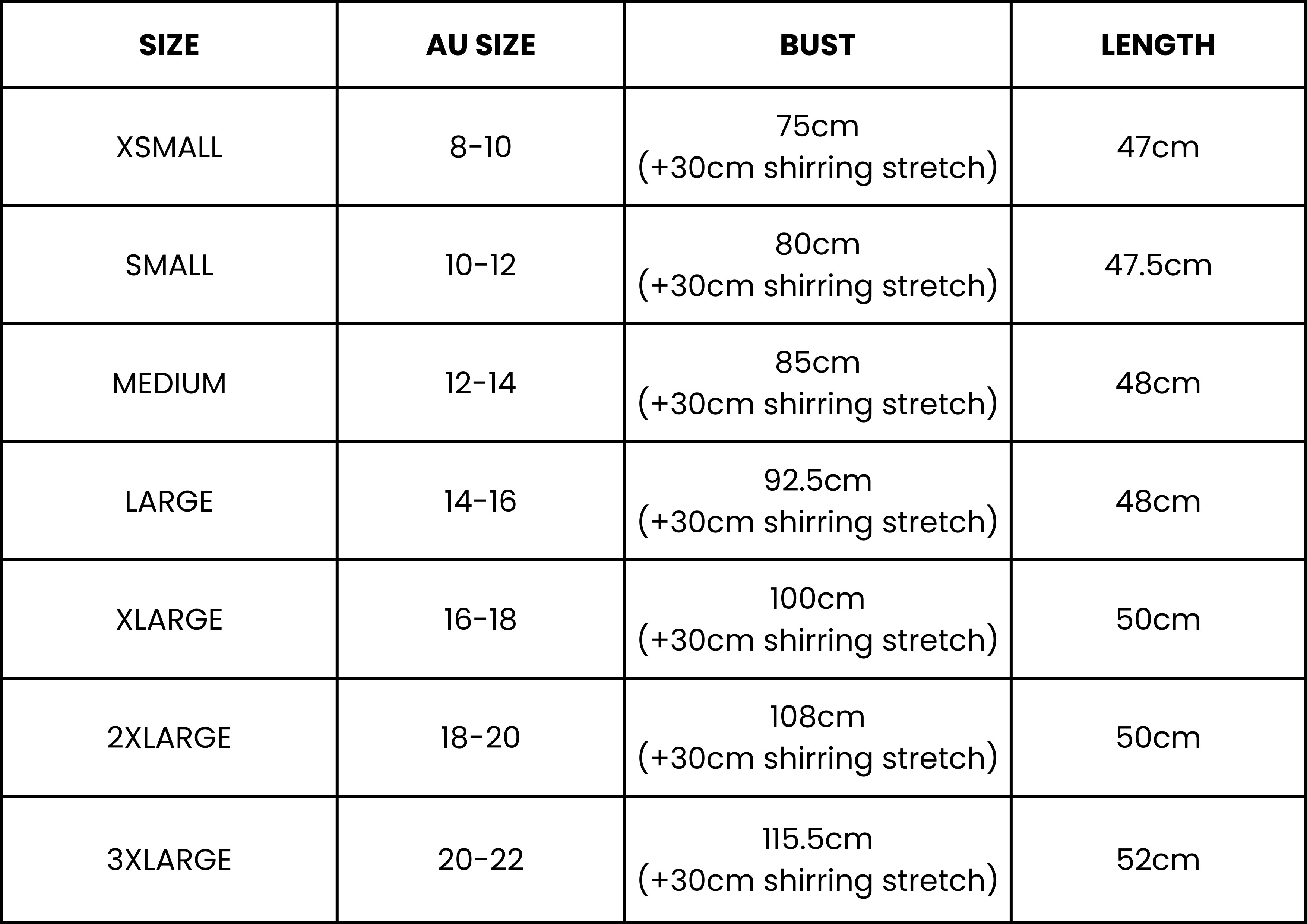 | SIZE | AU SIZE | BUST | LENGTH |
|---|---|---|---|
| XSMALL | 8-10 | 75cm (+30cm shirring stretch) | 47cm |
| SMALL | 10-12 | 80cm (+30cm shirring stretch) | 47.5cm |
| MEDIUM | 12-14 | 85cm (+30cm shirring stretch) | 48cm |
| LARGE | 14-16 | 92.5cm (+30cm shirring stretch) | 48cm |
| XLARGE | 16-18 | 100cm (+30cm shirring stretch) | 50cm |
| 2XLARGE | 18-20 | 108cm (+30cm shirring stretch) | 50cm |
| 3XLARGE | 20-22 | 115.5cm (+30cm shirring stretch) | 52cm |